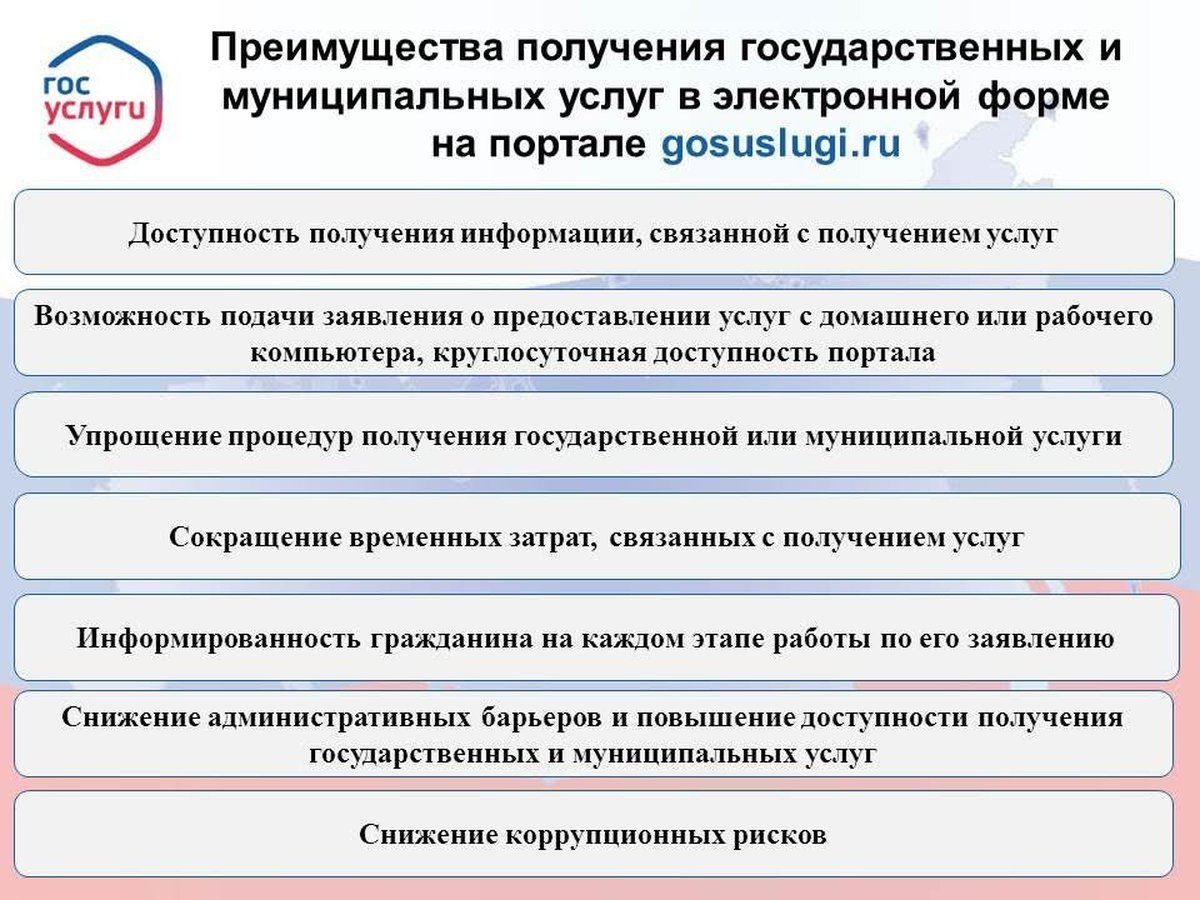 гос услуги

Преимущества получения государственных и муниципальных услуг в электронной форме на портале gosuslugi.ru

Доступность получения информации, связанной с получением услуг

Возможность подачи заявления о предоставлении услуг с домашнего или рабочего компьютера, круглосуточная доступность портала

Упрощение процедур получения государственной или муниципальной услуги

Сокращение временных затрат, связанных с получением услуг

Информированность гражданина на каждом этапе работы по его заявлению

Снижение административных барьеров и повышение доступности получения государственных и муниципальных услуг

Снижение коррупционных рисков